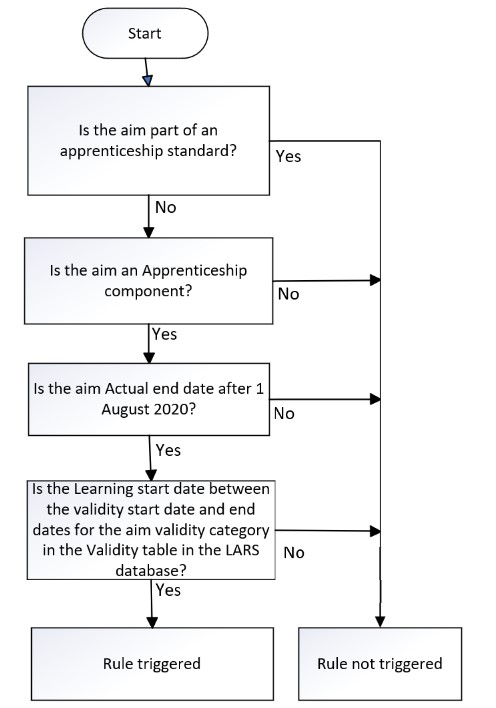 Start

Is the aim part of an apprenticeship standard?

Yes

No

Is the aim an Apprenticeship component?

No

Yes

Is the aim Actual end date after 1 August 2020?

No

Yes

Is the Learning start date between the validity start date and end dates for the aim validity category in the Validity table in the LARS database?

No

Yes

Rule triggered

Rule not triggered